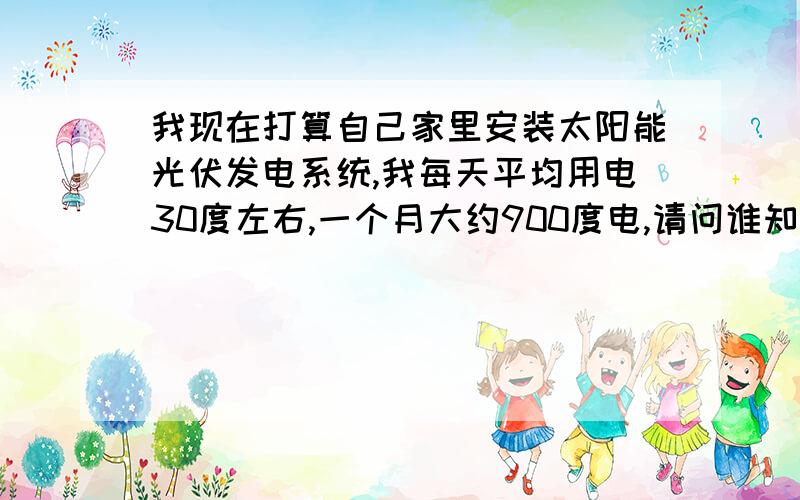 我现在打算自己家里安装太阳能光伏发电系统,我每天平均用电30度左右,一个月大约900度电,请问谁知